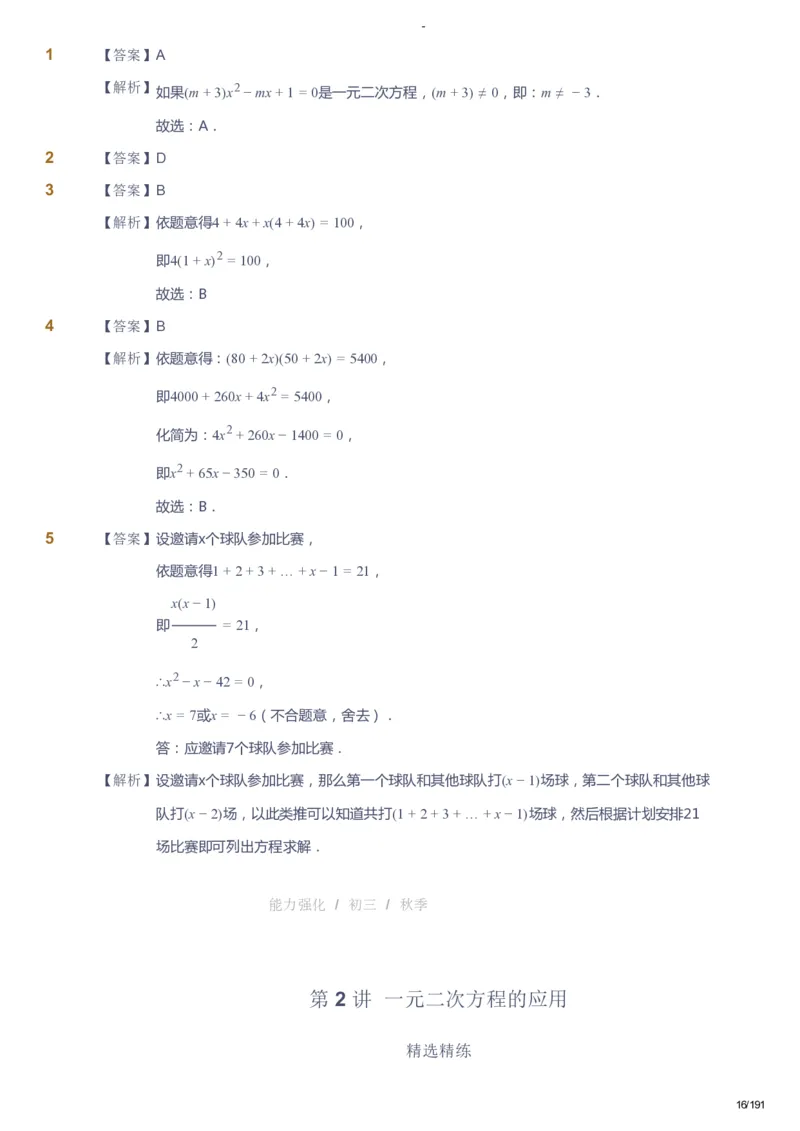 -

1 【答案】A

【解析】如果$(m+3)x^2-mx+1=0$是一元二次方程，$(m+3)\neq 0$，即：$m\neq -3$．

故选：A．

2 【答案】D

3 【答案】B

【解析】依题意得$4+4x+x(4+4x)=100$，

即$4(1+x)^2=100$，

故选：B

4 【答案】B

【解析】依题意得：$(80+2x)(50+2x)=5400$，

即$4000+260x+4x^2=5400$，

化简为：$4x^2+260x-1400=0$，

即$x^2+65x-350=0$．

故选：B．

5 【答案】设邀请x个球队参加比赛，

依题意得$1+2+3+\ldots+x-1=21$，

即$\frac{x(x-1)}{2}=21$，

$\therefore x^2-x-42=0$，

$\therefore x=7$或$x=-6$（不合题意，舍去）．

答：应邀请7个球队参加比赛．

【解析】设邀请x个球队参加比赛，那么第一个球队和其他球队打$(x-1)$场球，第二个球队和其他球队打$(x-2)$场，以此类推可以知道共打$(1+2+3+\ldots+x-1)$场球，然后根据计划安排21场比赛即可列出方程求解．

能力强化 / 初三 / 秋季

第 2 讲 一元二次方程的应用

精选精练

16/191